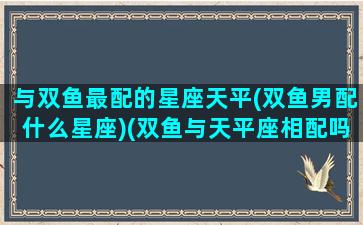 与双鱼最配的星座天平(双鱼男配什么星座)(双鱼与天平座相配吗